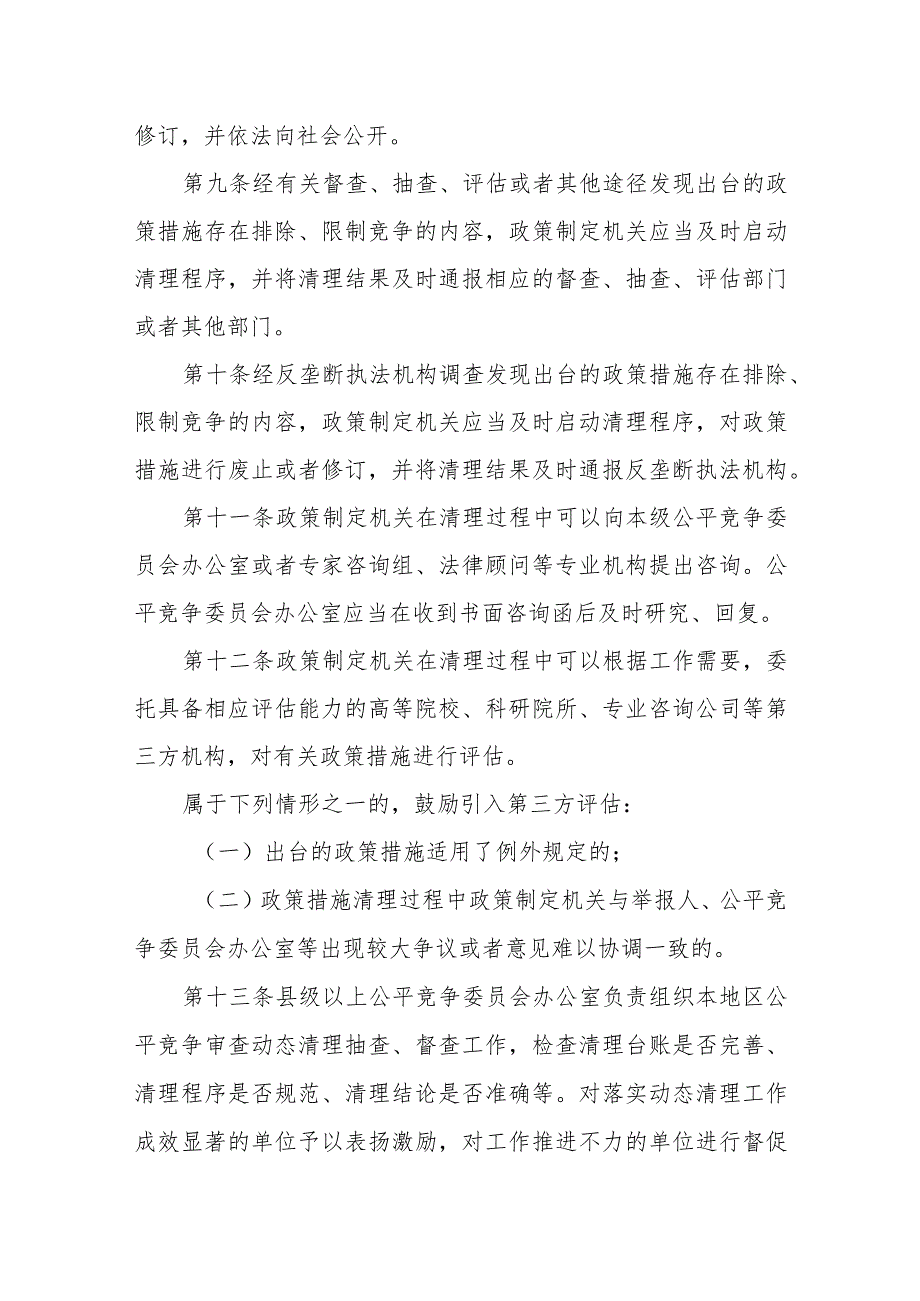 修订，并依法向社会公开。

第九条经有关督查、抽查、评估或者其他途径发现出台的政策措施存在排除、限制竞争的内容，政策制定机关应当及时启动清理程序，并将清理结果及时通报相应的督查、抽查、评估部门或者其他部门。

第十条经反垄断执法机构调查发现出台的政策措施存在排除、限制竞争的内容，政策制定机关应当及时启动清理程序，对政策措施进行废止或者修订，并将清理结果及时通报反垄断执法机构。

第十一条政策制定机关在清理过程中可以向本级公平竞争委员会办公室或者专家咨询组、法律顾问等专业机构提出咨询。公平竞争委员会办公室应当在收到书面咨询函后及时研究、回复。

第十二条政策制定机关在清理过程中可以根据工作需要，委托具备相应评估能力的高等院校、科研院所、专业咨询公司等第三方机构，对有关政策措施进行评估。

属于下列情形之一的，鼓励引入第三方评估：

（一）出台的政策措施适用了例外规定的；

（二）政策措施清理过程中政策制定机关与举报人、公平竞争委员会办公室等出现较大争议或者意见难以协调一致的。

第十三条县级以上公平竞争委员会办公室负责组织本地区公平竞争审查动态清理抽查、督查工作，检查清理台账是否完善、清理程序是否规范、清理结论是否准确等。对落实动态清理工作成效显著的单位予以表扬激励，对工作推进不力的单位进行督促